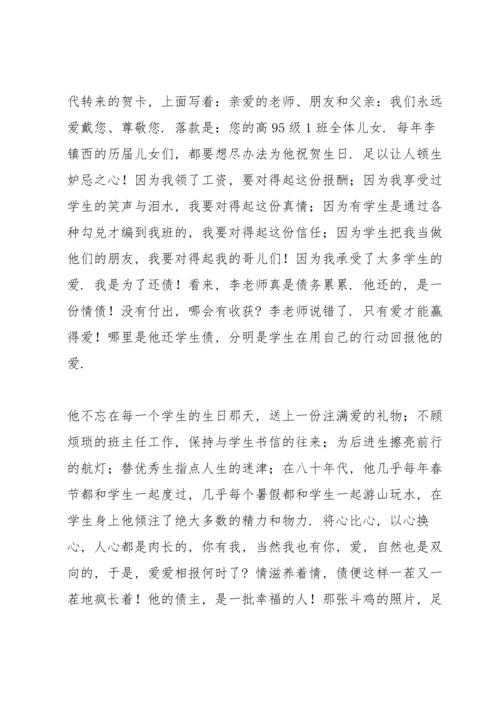 代转来的贺卡，上面写着：亲爱的老师、朋友和父亲：我们永远爱戴您、尊敬您．落款是：您的高 95 级 1 班全体儿女．每年李镇西的历届儿女们，都要想尽办法为他祝贺生日．足以让人顿生妒忌之心！因为我领了工资，要对得起这份报酬；因为我享受过学生的笑声与泪水，我要对得起这份真情；因为有学生是通过各种勾兑才编到我班的，我要对得起这份信任；因为学生把我当做他们的朋友，我要对得起我的哥儿们！因为我承受了太多学生的爱．我是为了还债！看来，李老师真是债务累累．他还的，是一份情债！没有付出，哪会有收获？李老师说错了．只有爱才能赢得爱！哪里是他还学生债，分明是学生在用自己的行动回报他的爱．

他不忘在每一个学生的生日那天，送上一份注满爱的礼物；不顾烦琐的班主任工作，保持与学生书信的往来；为后进生擦亮前行的航灯；替优秀生指点人生的迷津；在八十年代，他几乎每年春节都和学生一起度过，几乎每个暑假都和学生一起游山玩水，在学生身上他倾注了绝大多数的精力和物力．将心比心，以心换心，人心都是肉长的，你有我，当然我也有你，爱，自然也是双向的，于是，爱爱相报何时了？情滋养着情，债便这样一茬又一茬地疯长着！他的债主，是一批幸福的人！那张斗鸡的照片，足